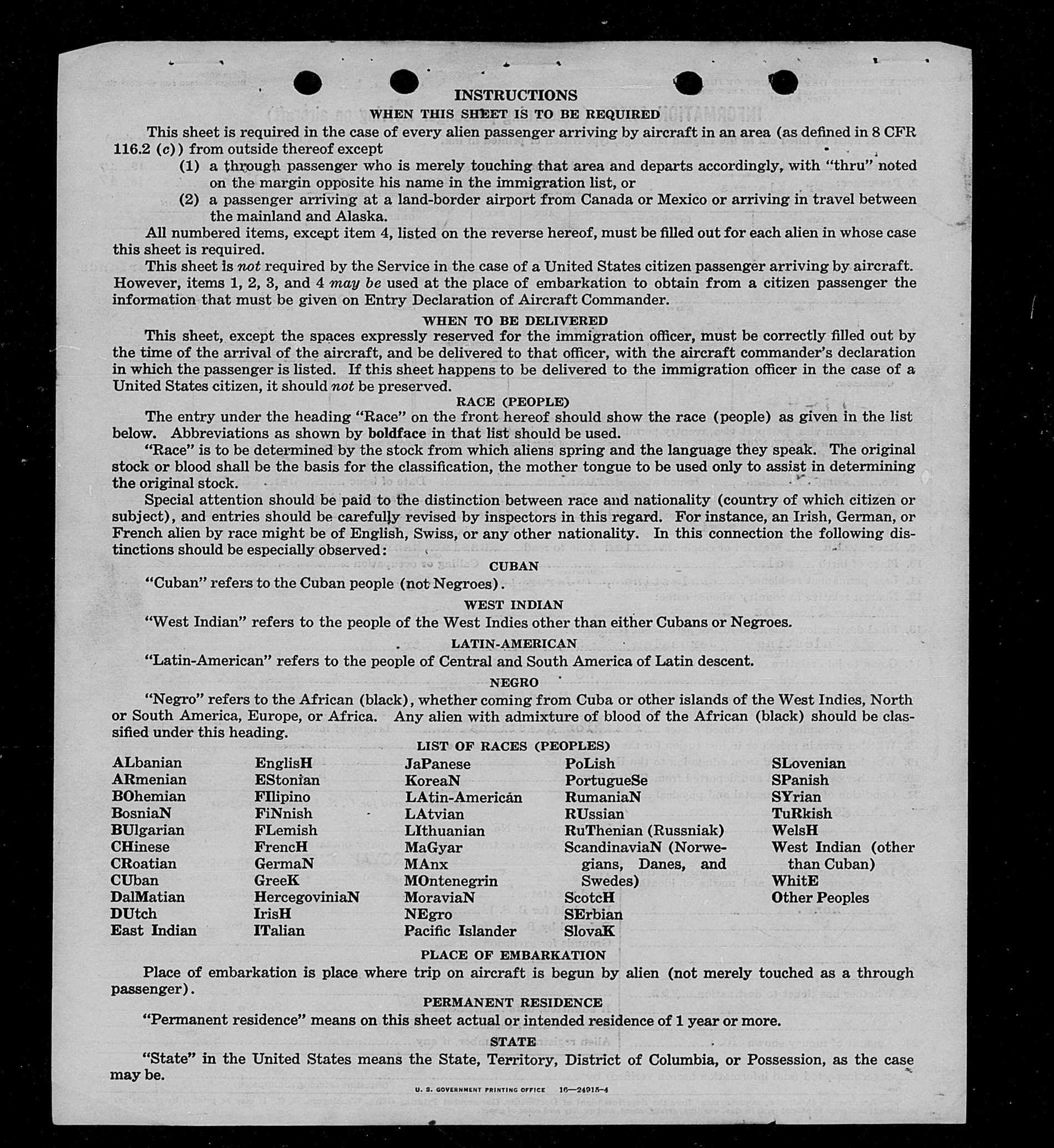 INSTRUCTIONS

WHEN THIS SHEET IS TO BE REQUIRED

This sheet is required in the case of every alien passenger arriving by aircraft in an area (as defined in 8 CFR 116.2 (c)) from outside thereof except

(1) a through passenger who is merely touching that area and departs accordingly, with "thru" noted on the margin opposite his name in the immigration list, or

(2) a passenger arriving at a land-border airport from Canada or Mexico or arriving in travel between the mainland and Alaska.

All numbered items, except item 4, listed on the reverse hereof, must be filled out for each alien in whose case this sheet is required.

This sheet is not required by the Service in the case of a United States citizen passenger arriving by aircraft. However, items 1, 2, 3, and 4 may be used at the place of embarkation to obtain from a citizen passenger the information that must be given on Entry Declaration of Aircraft Commander.

WHEN TO BE DELIVERED

This sheet, except the spaces expressly reserved for the immigration officer, must be correctly filled out by the time of the arrival of the aircraft, and be delivered to that officer, with the aircraft commander's declaration in which the passenger is listed. If this sheet happens to be delivered to the immigration officer in the case of a United States citizen, it should not be preserved.

RACE (PEOPLE)

The entry under the heading "Race" on the front hereof should show the race (people) as given in the list below. Abbreviations as shown by boldface in that list should be used.

"Race" is to be determined by the stock from which aliens spring and the language they speak. The original stock or blood shall be the basis for the classification, the mother tongue to be used only to assist in determining the original stock.

Special attention should be paid to the distinction between race and nationality (country of which citizen or subject), and entries should be carefully revised by inspectors in this regard. For instance, an Irish, German, or French alien by race might be of English, Swiss, or any other nationality. In this connection the following distinctions should be especially observed:

CUBAN

"Cuban" refers to the Cuban people (not Negroes).

WEST INDIAN

"West Indian" refers to the people of the West Indies other than either Cubans or Negroes.

LATIN-AMERICAN

"Latin-American" refers to the people of Central and South America of Latin descent.

NEGRO

"Negro" refers to the African (black), whether coming from Cuba or other islands of the West Indies, North or South America, Europe, or Africa. Any alien with admixture of blood of the African (black) should be classified under this heading.

LIST OF RACES (PEOPLES)

ALbanian
ARmenian
BOhemian
BosniaN
BUlgarian
CHinese
CRoatian
CUban
DalMatian
DUtch
East Indian

EnglisH
EStonian
FIlipino
FiNnish
FLemish
FrencH
GermaN
GreeK
HercegoviniaN
IrisH
ITalian

JaPanese
KoreaN
LAtin-American
LAtvian
LIthuanian
MaGyar
MAnx
MOntenegrin
MoraviaN
NEgro
Pacific Islander

PoLish
PortugueSe
RumaniaN
RUssian
RuThenian (Russniak)
ScandinaviaN (Norwegians, Danes, and Swedes)
ScotcH
SErbian
SlovaK

SLovenian
SPanish
SYrian
TuRkish
WelsH
West Indian (other than Cuban)
WhitE
Other Peoples

PLACE OF EMBARKATION

Place of embarkation is place where trip on aircraft is begun by alien (not merely touched as a through passenger).

PERMANENT RESIDENCE

"Permanent residence" means on this sheet actual or intended residence of 1 year or more.

STATE

"State" in the United States means the State, Territory, District of Columbia, or Possession, as the case may be.

U. S. GOVERNMENT PRINTING OFFICE 16—24915-4